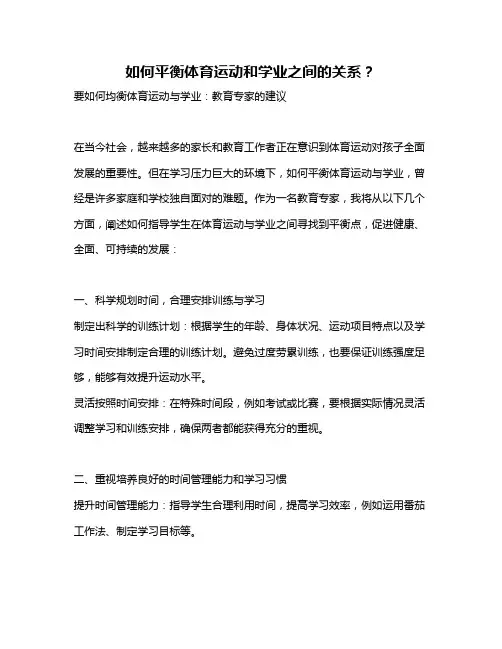 如何平衡体育运动和学业之间的关系？

要如何均衡体育运动与学业：教育专家的建议

在当今社会，越来越多的家长和教育工作者正在意识到体育运动对孩子全面发展的重要性。但在学习压力巨大的环境下，如何平衡体育运动与学业，曾经是许多家庭和学校独自面对的难题。作为一名教育专家，我将从以下几个方面，阐述如何指导学生在体育运动与学业之间寻找到平衡点，促进健康、全面、可持续的发展：

一、科学规划时间，合理安排训练与学习

制定出科学的训练计划：根据学生的年龄、身体状况、运动项目特点以及学习时间安排制定合理的训练计划。避免过度劳累训练，也要保证训练强度足够，能够有效提升运动水平。

灵活按照时间安排：在特殊时间段，例如考试或比赛，要根据实际情况灵活调整学习和训练安排，确保两者都能获得充分的重视。

二、重视培养良好的时间管理能力和学习习惯

提升时间管理能力：指导学生合理利用时间，提高学习效率，例如运用番茄工作法、制定学习目标等。